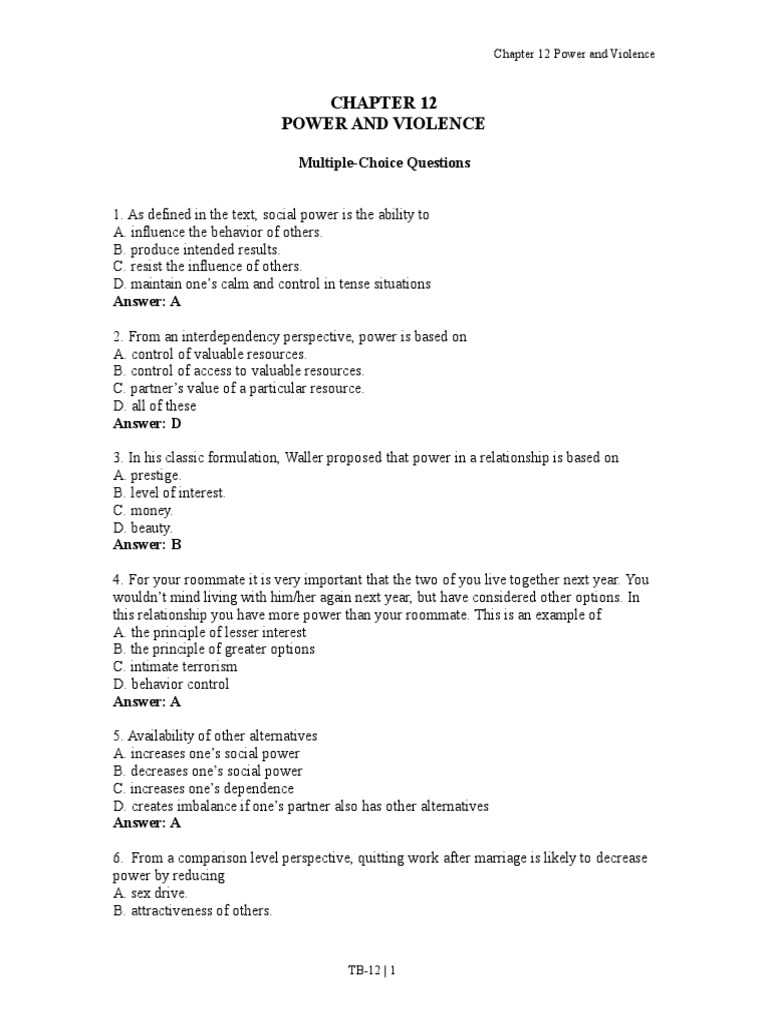 Chapter 12 Power and Violence

CHAPTER 12
POWER AND VIOLENCE

Multiple-Choice Questions

1. As defined in the text, social power is the ability to
A. influence the behavior of others.
B. produce intended results.
C. resist the influence of others.
D. maintain one's calm and control in tense situations
Answer: A

2. From an interdependency perspective, power is based on
A. control of valuable resources.
B. control of access to valuable resources.
C. partner's value of a particular resource.
D. all of these
Answer: D

3. In his classic formulation, Waller proposed that power in a relationship is based on
A. prestige.
B. level of interest.
C. money.
D. beauty.
Answer: B

4. For your roommate it is very important that the two of you live together next year. You wouldn't mind living with him/her again next year, but have considered other options. In this relationship you have more power than your roommate. This is an example of
A. the principle of lesser interest
B. the principle of greater options
C. intimate terrorism
D. behavior control
Answer: A

5. Availability of other alternatives
A. increases one's social power
B. decreases one's social power
C. increases one's dependence
D. creates imbalance if one's partner also has other alternatives
Answer: A

6. From a comparison level perspective, quitting work after marriage is likely to decrease power by reducing
A. sex drive.
B. attractiveness of others.

TB-12 | 1